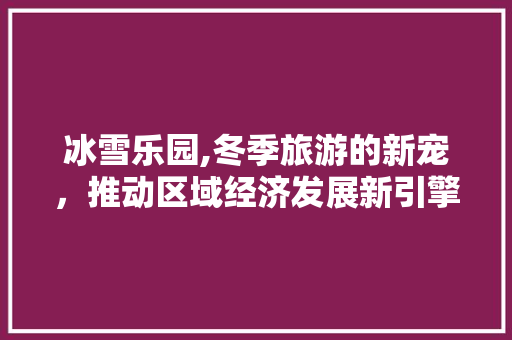 冰雪乐园,冬季旅游的新宠，推动区域经济发展新引擎